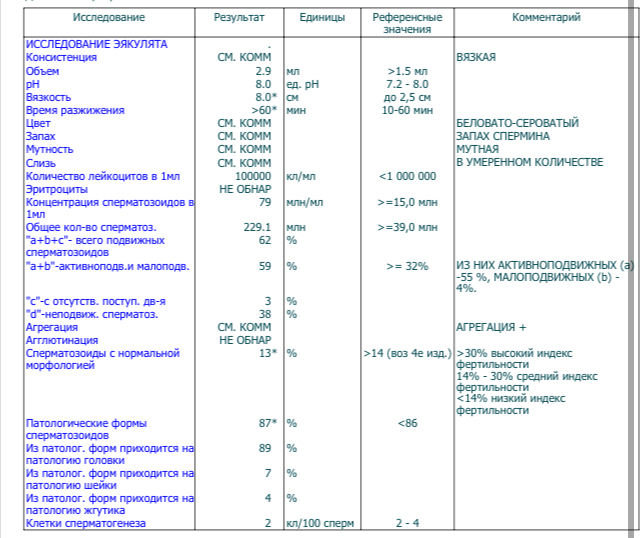 | Исследование | Результат | Единицы | Референсные значения | Комментарий |
|---|---|---|---|---|
| ИССЛЕДОВАНИЕ ЭЯКУЛЯТА | . | | | |
| Консистенция | СМ. КОММ | | | ВЯЗКАЯ |
| Объем | 2.9 | мл | >1.5 мл | |
| pH | 8.0 | ед. pH | 7.2 - 8.0 | |
| Вязкость | 8.0* | см | до 2,5 см | |
| Время разжижения | >60* | мин | 10-60 мин | |
| Цвет | СМ. КОММ | | | БЕЛОВАТО-СЕРОВАТЫЙ |
| Запах | СМ. КОММ | | | ЗАПАХ СПЕРМИНА |
| Мутность | СМ. КОММ | | | МУТНАЯ |
| Слизь | СМ. КОММ | | | В УМЕРЕННОМ КОЛИЧЕСТВЕ |
| Количество лейкоцитов в 1мл | 100000 | кл/мл | <1 000 000 | |
| Эритроциты | НЕ ОБНАР | | | |
| Концентрация сперматозоидов в 1мл | 79 | млн/мл | >=15,0 млн | |
| Общее кол-во сперматоз. | 229.1 | млн | >=39,0 млн | |
| "a+b+c"- всего подвижных сперматозоидов | 62 | % | | |
| "a+b"-активноподв.и малоподв. | 59 | % | >= 32% | ИЗ НИХ АКТИВНОПОДВИЖНЫХ (a) -55 %, МАЛОПОДВИЖНЫХ (b) - 4%. |
| "c"-с отсутств. поступ. дв-я | 3 | % | | |
| "d"-неподвиж. сперматоз. | 38 | % | | |
| Агрегация | СМ. КОММ | | | АГРЕГАЦИЯ + |
| Агглютинация | НЕ ОБНАР | | | |
| Сперматозоиды с нормальной морфологией | 13* | % | >14 (воз 4е изд.) | >30% высокий индекс фертильности 14% - 30% средний индекс фертильности <14% низкий индекс фертильности |
| Патологические формы сперматозоидов | 87* | % | <86 | |
| Из патолог. форм приходится на патологию головки | 89 | % | | |
| Из патолог. форм приходится на патологию шейки | 7 | % | | |
| Из патолог. форм приходится на патологию жгутика | 4 | % | | |
| Клетки сперматогенеза | 2 | кл/100 сперм | 2 - 4 | |